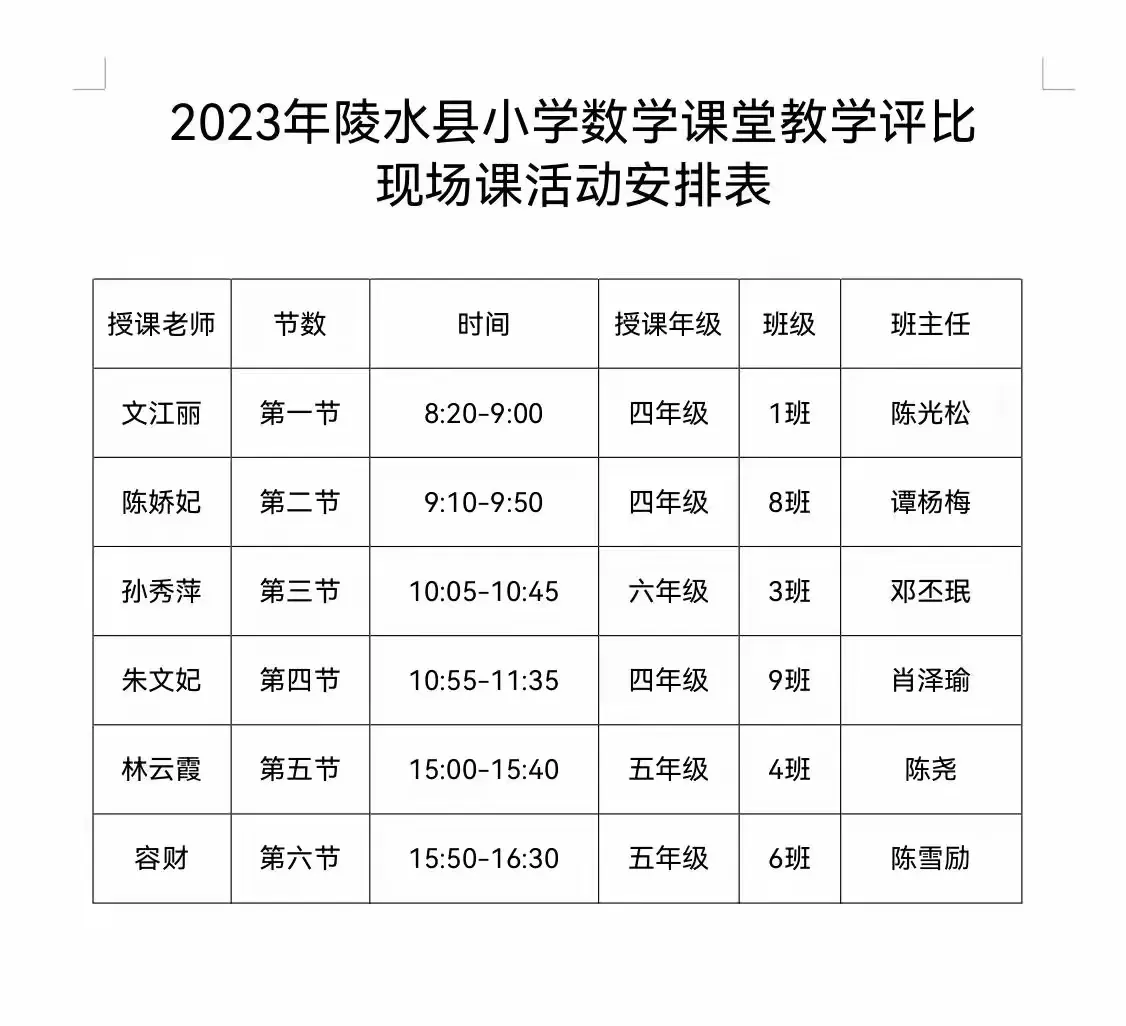 2023年陵水县小学数学课堂教学评比
现场课活动安排表

| 授课老师 | 节数 | 时间 | 授课年级 | 班级 | 班主任 |
|---|---|---|---|---|---|
| 文江丽 | 第一节 | 8:20-9:00 | 四年级 | 1班 | 陈光松 |
| 陈娇妃 | 第二节 | 9:10-9:50 | 四年级 | 8班 | 谭杨梅 |
| 孙秀萍 | 第三节 | 10:05-10:45 | 六年级 | 3班 | 邓丕珉 |
| 朱文妃 | 第四节 | 10:55-11:35 | 四年级 | 9班 | 肖泽瑜 |
| 林云霞 | 第五节 | 15:00-15:40 | 五年级 | 4班 | 陈尧 |
| 容财 | 第六节 | 15:50-16:30 | 五年级 | 6班 | 陈雪励 |